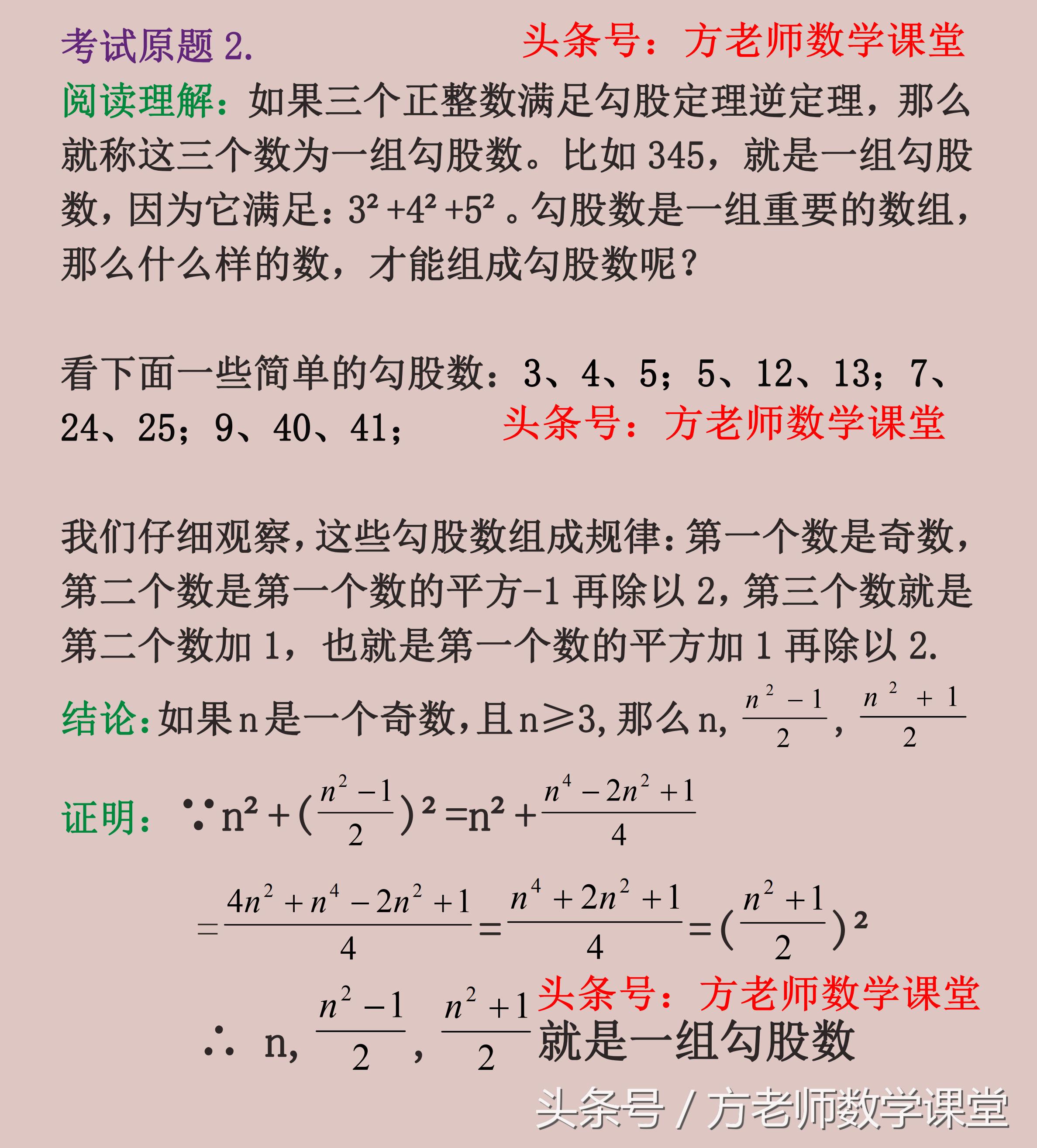 考试原题 2.　　头条号：方老师数学课堂

阅读理解：如果三个正整数满足勾股定理逆定理，那么就称这三个数为一组勾股数。比如 345，就是一组勾股数，因为它满足：$3^2+4^2+5^2$。勾股数是一组重要的数组，那么什么样的数，才能组成勾股数呢？

看下面一些简单的勾股数：3、4、5；5、12、13；7、24、25；9、40、41；　　头条号：方老师数学课堂

我们仔细观察，这些勾股数组成规律：第一个数是奇数，第二个数是第一个数的平方-1 再除以 2，第三个数就是第二个数加 1，也就是第一个数的平方加 1 再除以 2.

结论：如果 n 是一个奇数，且 n≥3，那么 n，$\frac{n^2-1}{2}$，$\frac{n^2+1}{2}$

证明：$\because n^2+(\frac{n^2-1}{2})^2=n^2+\frac{n^4-2n^2+1}{4}$

$=\frac{4n^2+n^4-2n^2+1}{4}=\frac{n^4+2n^2+1}{4}=(\frac{n^2+1}{2})^2$

头条号：方老师数学课堂

$\therefore$ n，$\frac{n^2-1}{2}$，$\frac{n^2+1}{2}$ 就是一组勾股数

头条号 / 方老师数学课堂